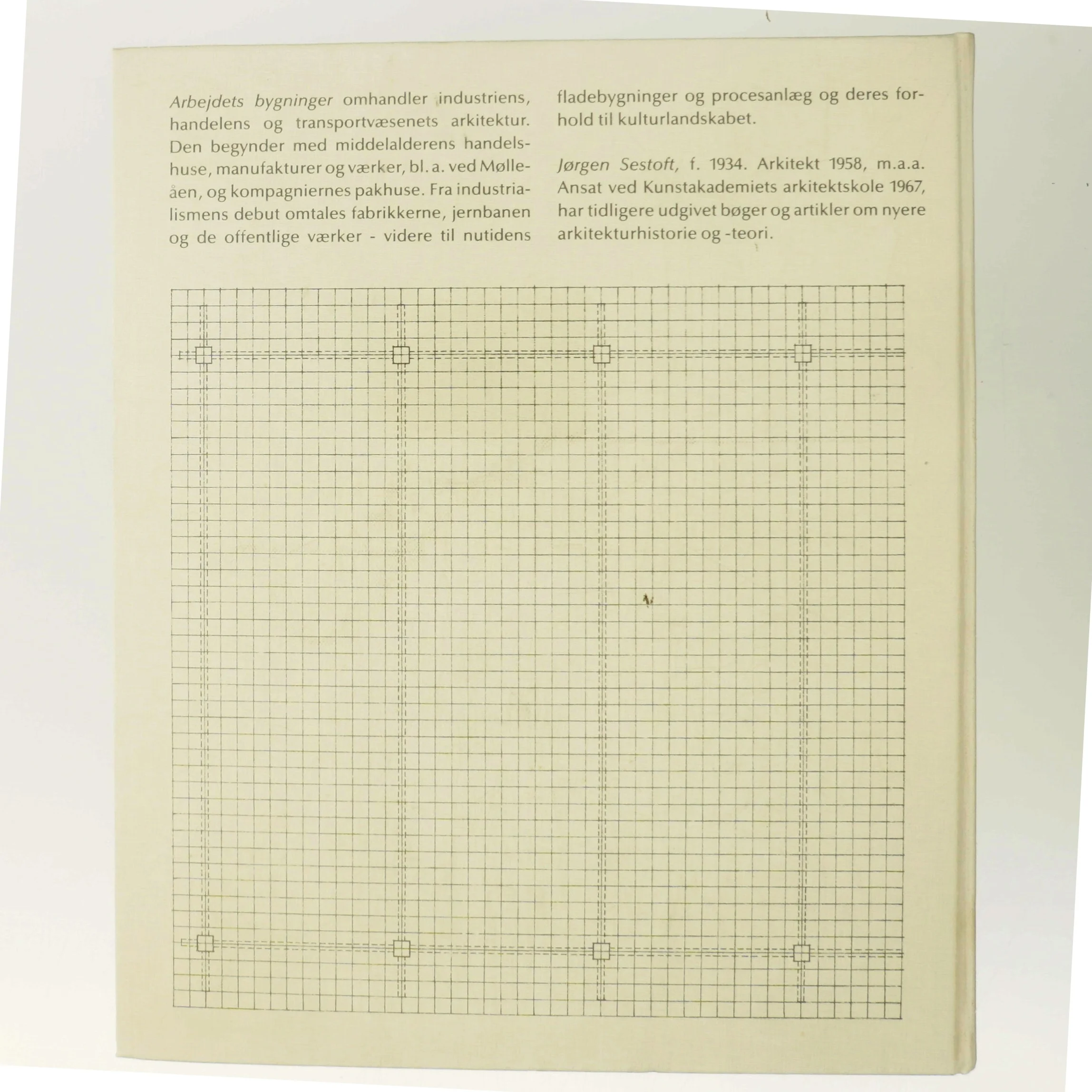 Arbejdets bygninger omhandler industriens, handelens og transportvæsenets arkitektur. Den begynder med middelalderens handelshuse, manufakturer og værker, bl. a. ved Mølleåen, og kompagniernes pakhuse. Fra industrialismens debut omtales fabrikkerne, jernbanen og de offentlige værker - videre til nutidens fladebygninger og procesanlæg og deres forhold til kulturlandskabet.

Jørgen Sestoft, f. 1934. Arkitekt 1958, m.a.a. Ansat ved Kunstakademiets arkitektskole 1967, har tidligere udgivet bøger og artikler om nyere arkitekturhistorie og -teori.